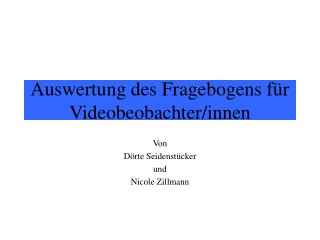 Auswertung des Fragebogens für Videobeobachter/innen

Von
Dörte Seidenstücker
und
Nicole Zillmann